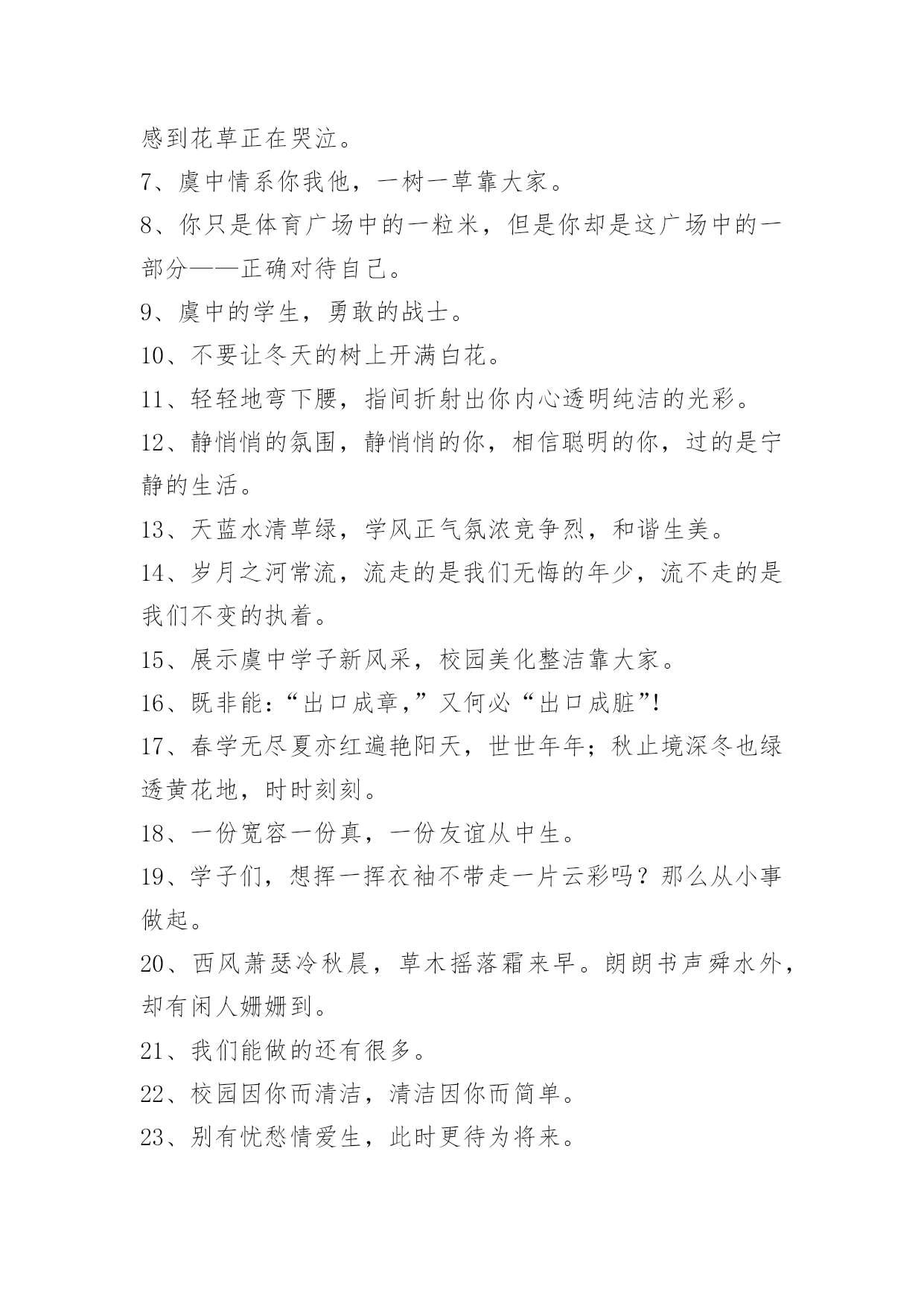 感到花草正在哭泣。

7、虞中情系你我他，一树一草靠大家。

8、你只是体育广场中的一粒米，但是你却是这广场中的一部分——正确对待自己。

9、虞中的学生，勇敢的战士。

10、不要让冬天的树上开满白花。

11、轻轻地弯下腰，指间折射出你内心透明纯洁的光彩。

12、静悄悄的氛围，静悄悄的你，相信聪明的你，过的是宁静的生活。

13、天蓝水清草绿，学风正气氛浓竞争烈，和谐生美。

14、岁月之河常流，流走的是我们无悔的年少，流不走的是我们不变的执着。

15、展示虞中学子新风采，校园美化整洁靠大家。

16、既非能：“出口成章，”又何必“出口成脏”!

17、春学无尽夏亦红遍艳阳天，世世年年；秋止境深冬也绿透黄花地，时时刻刻。

18、一份宽容一份真，一份友谊从中生。

19、学子们，想挥一挥衣袖不带走一片云彩吗？那么从小事做起。

20、西风萧瑟冷秋晨，草木摇落霜来早。朗朗书声舜水外，却有闲人姗姗到。

21、我们能做的还有很多。

22、校园因你而清洁，清洁因你而简单。

23、别有忧愁情爱生，此时更待为将来。